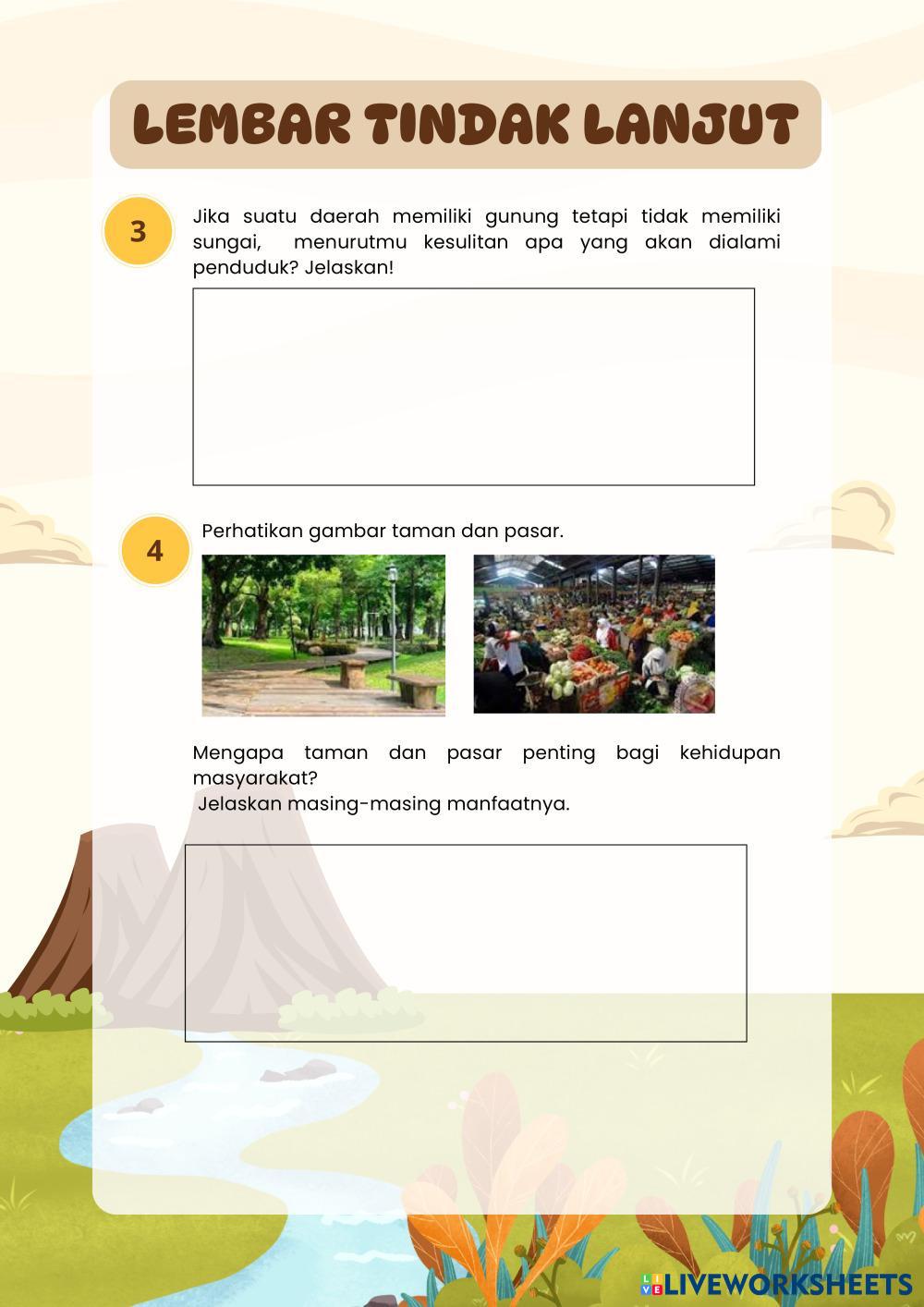 LEMBAR TINDAK LANJUT

3

Jika suatu daerah memiliki gunung tetapi tidak memiliki sungai, menurutmu kesulitan apa yang akan dialami penduduk? Jelaskan!

4

Perhatikan gambar taman dan pasar.

Mengapa taman dan pasar penting bagi kehidupan masyarakat?
Jelaskan masing-masing manfaatnya.

LIVEWORKSHEETS